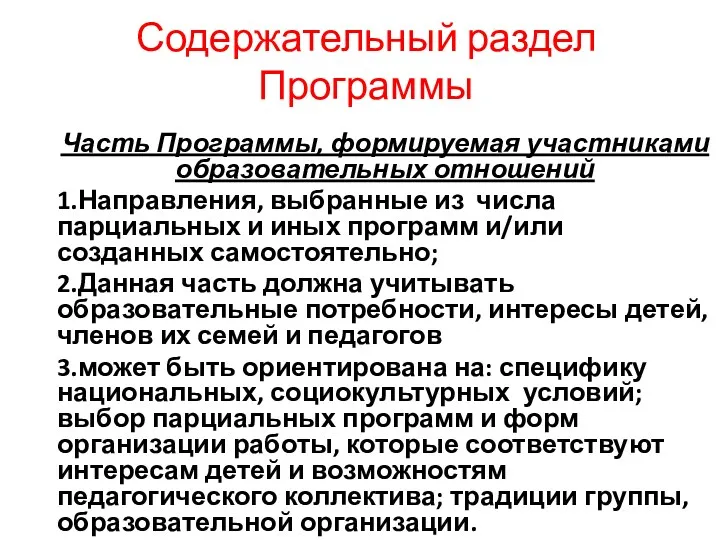 Содержательный раздел Программы

Часть Программы, формируемая участниками образовательных отношений

1.Направления, выбранные из числа парциальных и иных программ и/или созданных самостоятельно;

2.Данная часть должна учитывать образовательные потребности, интересы детей, членов их семей и педагогов

3.может быть ориентирована на: специфику национальных, социокультурных условий; выбор парциальных программ и форм организации работы, которые соответствуют интересам детей и возможностям педагогического коллектива; традиции группы, образовательной организации.